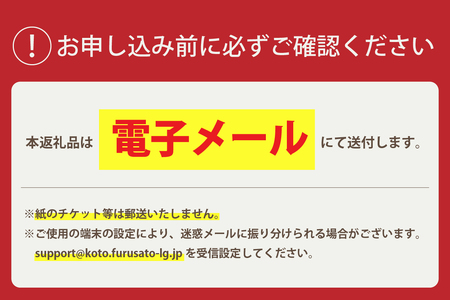 ! お申し込み前に必ずご確認ください

本返礼品は 電子メール にて送付します。

※紙のチケット等は郵送いたしません。
※ご使用の端末の設定により、迷惑メールに振り分けられる場合がございます。
support@koto.furusato-lg.jp を受信設定してください。